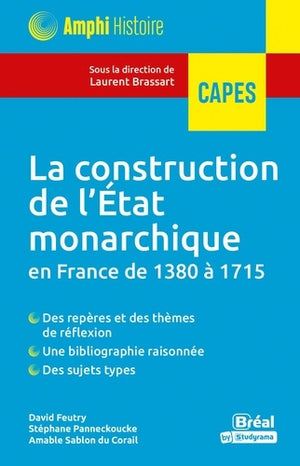 Amphi Histoire

Sous la direction de
Laurent Brassart

CAPES

La construction de l'État monarchique
en France de 1380 à 1715

Des repères et des thèmes de réflexion
Une bibliographie raisonnée
Des sujets types

David Feutry
Stéphane Panneckoucke
Amable Sablon du Corail

Bréal
by Studyrama